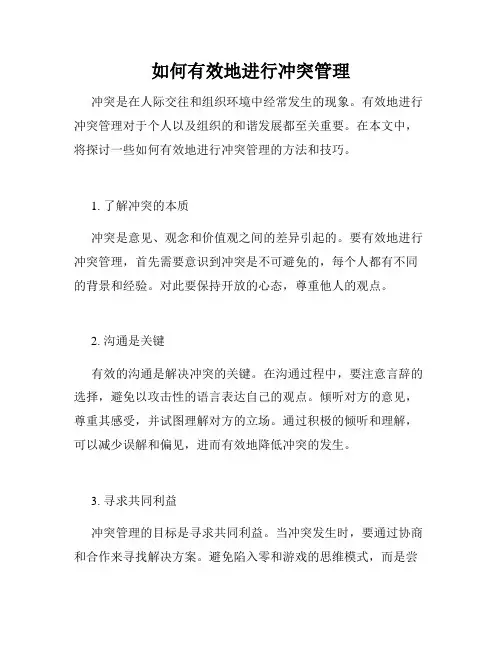 如何有效地进行冲突管理

冲突是在人际交往和组织环境中经常发生的现象。有效地进行冲突管理对于个人以及组织的和谐发展都至关重要。在本文中，将探讨一些如何有效地进行冲突管理的方法和技巧。

1. 了解冲突的本质

冲突是意见、观念和价值观之间的差异引起的。要有效地进行冲突管理，首先需要意识到冲突是不可避免的，每个人都有不同的背景和经验。对此要保持开放的心态，尊重他人的观点。

2. 沟通是关键

有效的沟通是解决冲突的关键。在沟通过程中，要注意言辞的选择，避免以攻击性的语言表达自己的观点。倾听对方的意见，尊重其感受，并试图理解对方的立场。通过积极的倾听和理解，可以减少误解和偏见，进而有效地降低冲突的发生。

3. 寻求共同利益

冲突管理的目标是寻求共同利益。当冲突发生时，要通过协商和合作来寻找解决方案。避免陷入零和游戏的思维模式，而是尝